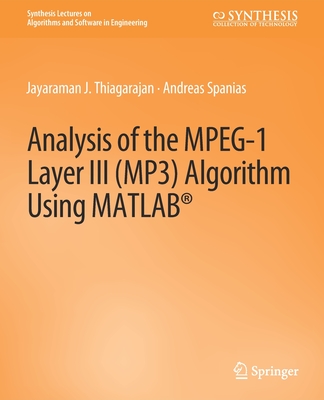 Synthesis Lectures on
Algorithms and Software in Engineering

SYNTHESIS
COLLECTION OF TECHNOLOGY

Jayaraman J. Thiagarajan · Andreas Spanias

Analysis of the MPEG-1 Layer III (MP3) Algorithm Using MATLAB®

Springer